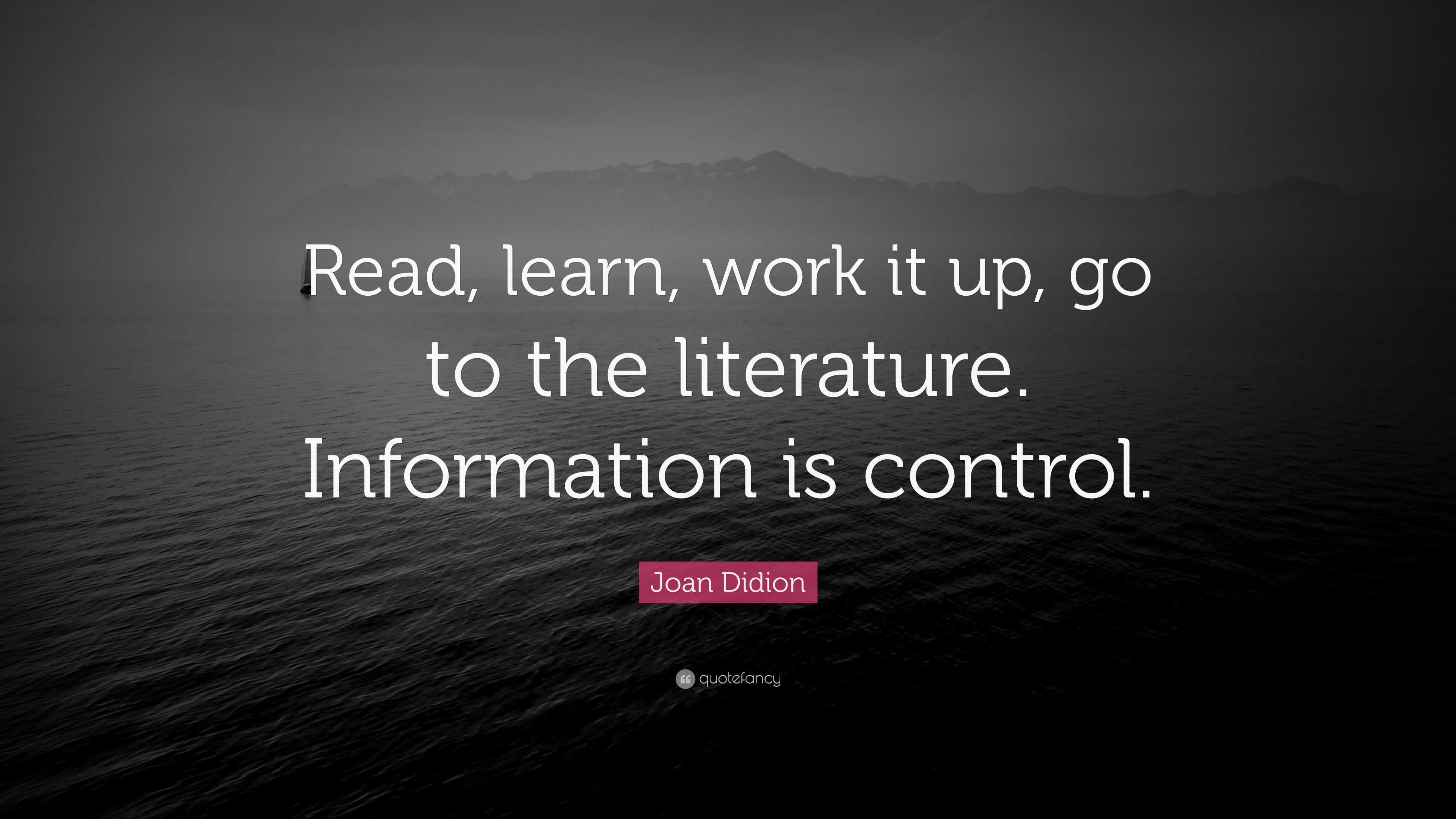 Read, learn, work it up, go to the literature. Information is control.

Joan Didion

quotefancy